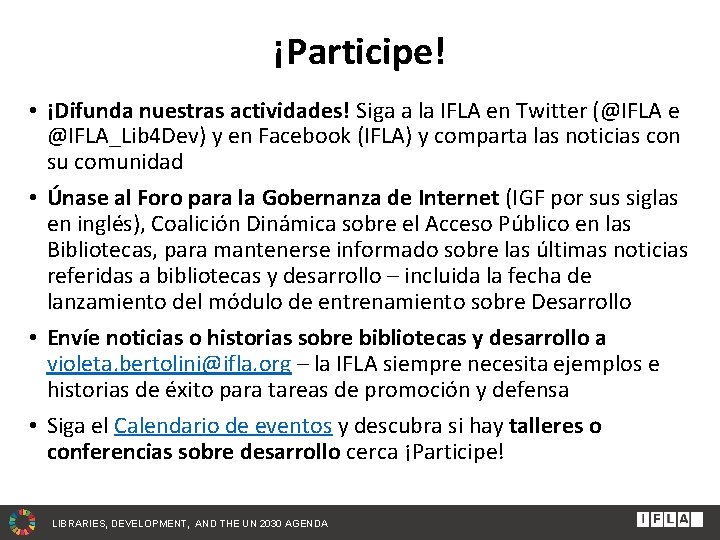 ¡Participe!

• ¡Difunda nuestras actividades! Siga a la IFLA en Twitter (@IFLA e @IFLA_Lib4Dev) y en Facebook (IFLA) y comparta las noticias con su comunidad

• Únase al Foro para la Gobernanza de Internet (IGF por sus siglas en inglés), Coalición Dinámica sobre el Acceso Público en las Bibliotecas, para mantenerse informado sobre las últimas noticias referidas a bibliotecas y desarrollo – incluida la fecha de lanzamiento del módulo de entrenamiento sobre Desarrollo

• Envíe noticias o historias sobre bibliotecas y desarrollo a violeta.bertolini@ifla.org – la IFLA siempre necesita ejemplos e historias de éxito para tareas de promoción y defensa

• Siga el Calendario de eventos y descubra si hay talleres o conferencias sobre desarrollo cerca ¡Participe!

LIBRARIES, DEVELOPMENT, AND THE UN 2030 AGENDA

IFLA